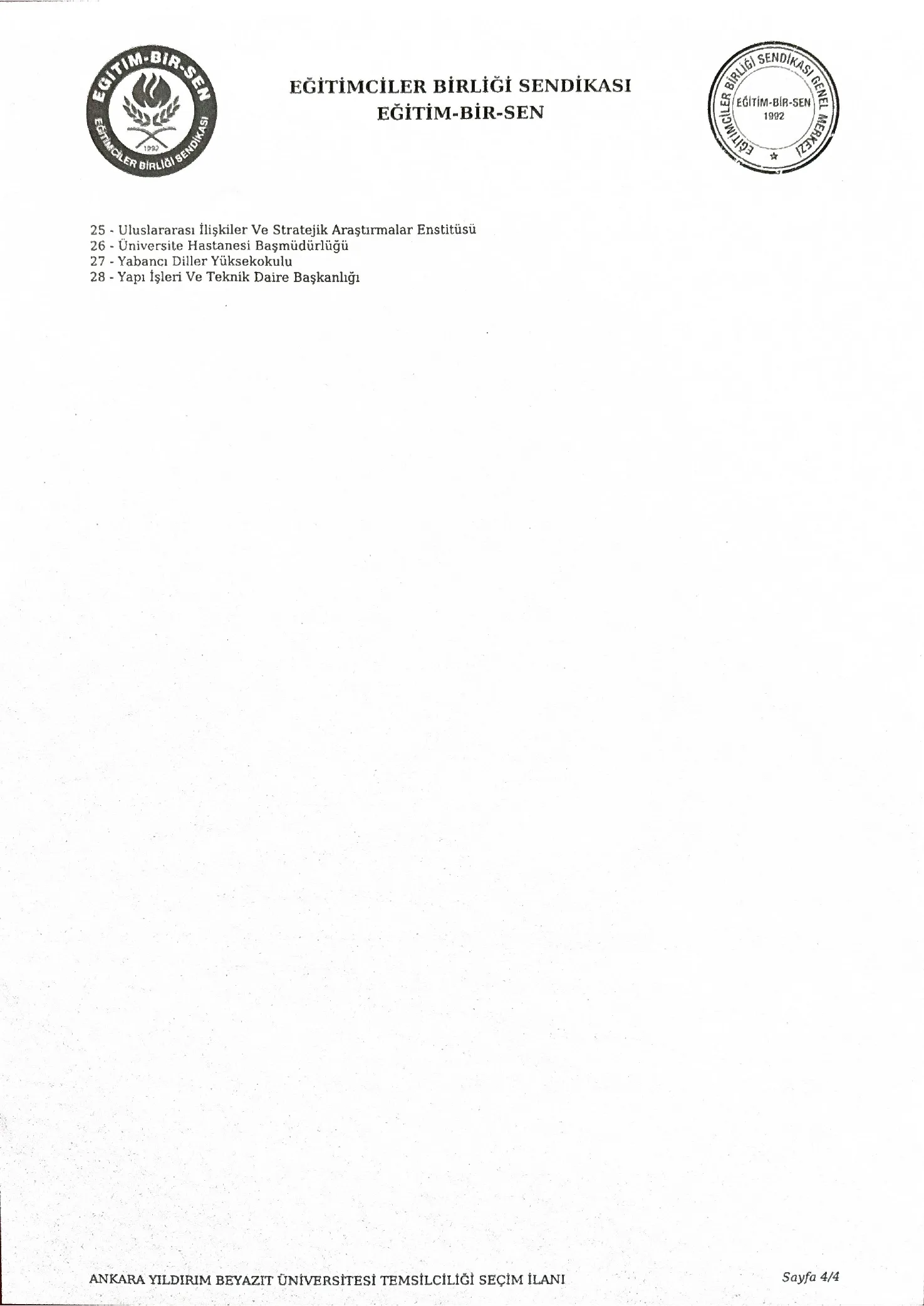 EĞİTİM-BİR-SEN
EĞİTİMCİLER BİRLİĞİ SENDİKASI
1992

EĞİTİMCİLER BİRLİĞİ SENDİKASI
EĞİTİM-BİR-SEN

EĞİTİMCİLER BİRLİĞİ SENDİKASI GENEL MERKEZİ
EĞİTİM-BİR-SEN
1992

25 - Uluslararası İlişkiler Ve Stratejik Araştırmalar Enstitüsü
26 - Üniversite Hastanesi Başmüdürlüğü
27 - Yabancı Diller Yüksekokulu
28 - Yapı İşleri Ve Teknik Daire Başkanlığı

ANKARA YILDIRIM BEYAZIT ÜNİVERSİTESİ TEMSİLCİLİĞİ SEÇİM İLANI
Sayfa 4/4